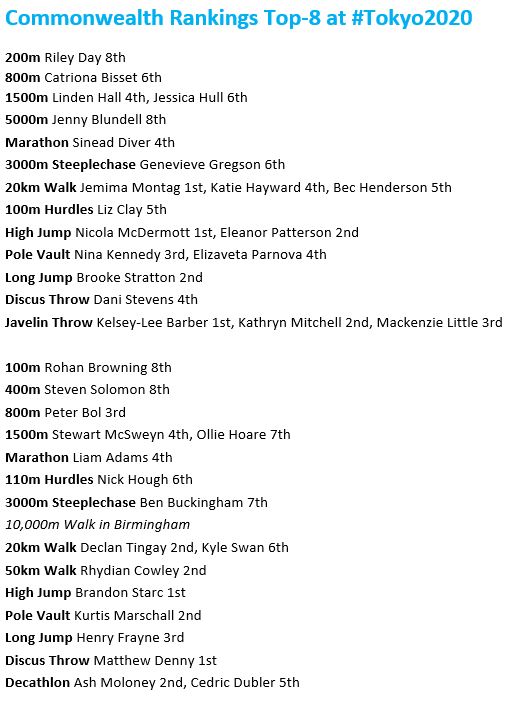 Commonwealth Rankings Top-8 at #Tokyo2020

200m Riley Day 8th
800m Catriona Bisset 6th
1500m Linden Hall 4th, Jessica Hull 6th
5000m Jenny Blundell 8th
Marathon Sinead Diver 4th
3000m Steeplechase Genevieve Gregson 6th
20km Walk Jemima Montag 1st, Katie Hayward 4th, Bec Henderson 5th
100m Hurdles Liz Clay 5th
High Jump Nicola McDermott 1st, Eleanor Patterson 2nd
Pole Vault Nina Kennedy 3rd, Elizaveta Parnova 4th
Long Jump Brooke Stratton 2nd
Discus Throw Dani Stevens 4th
Javelin Throw Kelsey-Lee Barber 1st, Kathryn Mitchell 2nd, Mackenzie Little 3rd

100m Rohan Browning 8th
400m Steven Solomon 8th
800m Peter Bol 3rd
1500m Stewart McSweyn 4th, Ollie Hoare 7th
Marathon Liam Adams 4th
110m Hurdles Nick Hough 6th
3000m Steeplechase Ben Buckingham 7th
10,000m Walk in Birmingham
20km Walk Declan Tingay 2nd, Kyle Swan 6th
50km Walk Rhydian Cowley 2nd
High Jump Brandon Starc 1st
Pole Vault Kurtis Marschall 2nd
Long Jump Henry Frayne 3rd
Discus Throw Matthew Denny 1st
Decathlon Ash Moloney 2nd, Cedric Dubler 5th